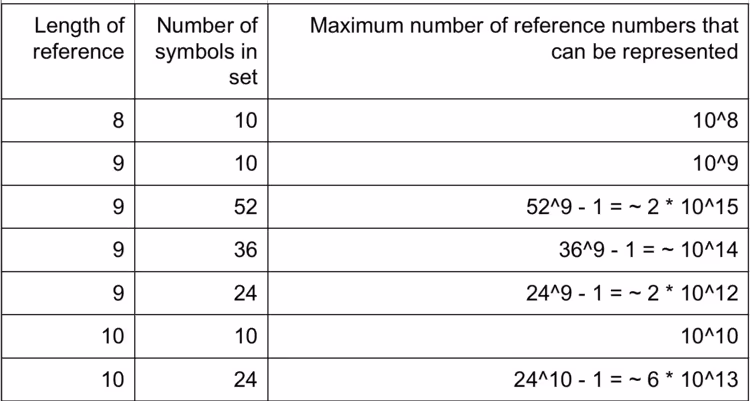 | Length of reference | Number of symbols in set | Maximum number of reference numbers that can be represented |
|---|---|---|
| 8 | 10 | 10^8 |
| 9 | 10 | 10^9 |
| 9 | 52 | 52^9 - 1 = ~ 2 * 10^15 |
| 9 | 36 | 36^9 - 1 = ~ 10^14 |
| 9 | 24 | 24^9 - 1 = ~ 2 * 10^12 |
| 10 | 10 | 10^10 |
| 10 | 24 | 24^10 - 1 = ~ 6 * 10^13 |